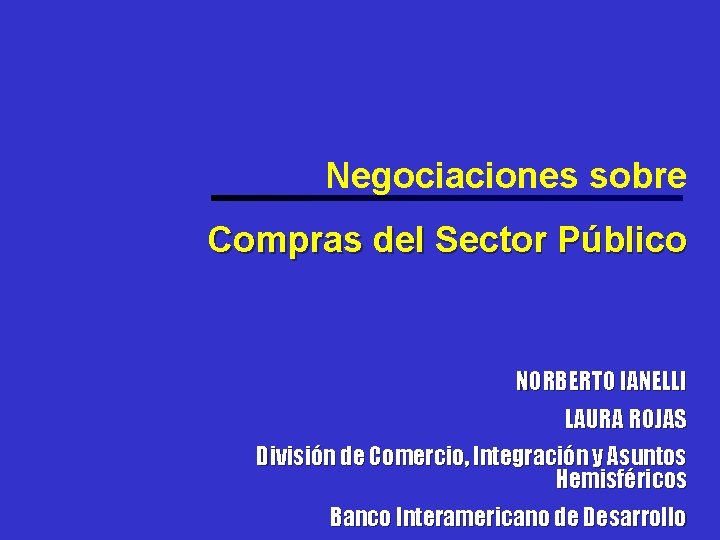 Negociaciones sobre

Compras del Sector Público

NORBERTO IANELLI

LAURA ROJAS

División de Comercio, Integración y Asuntos Hemisféricos

Banco Interamericano de Desarrollo